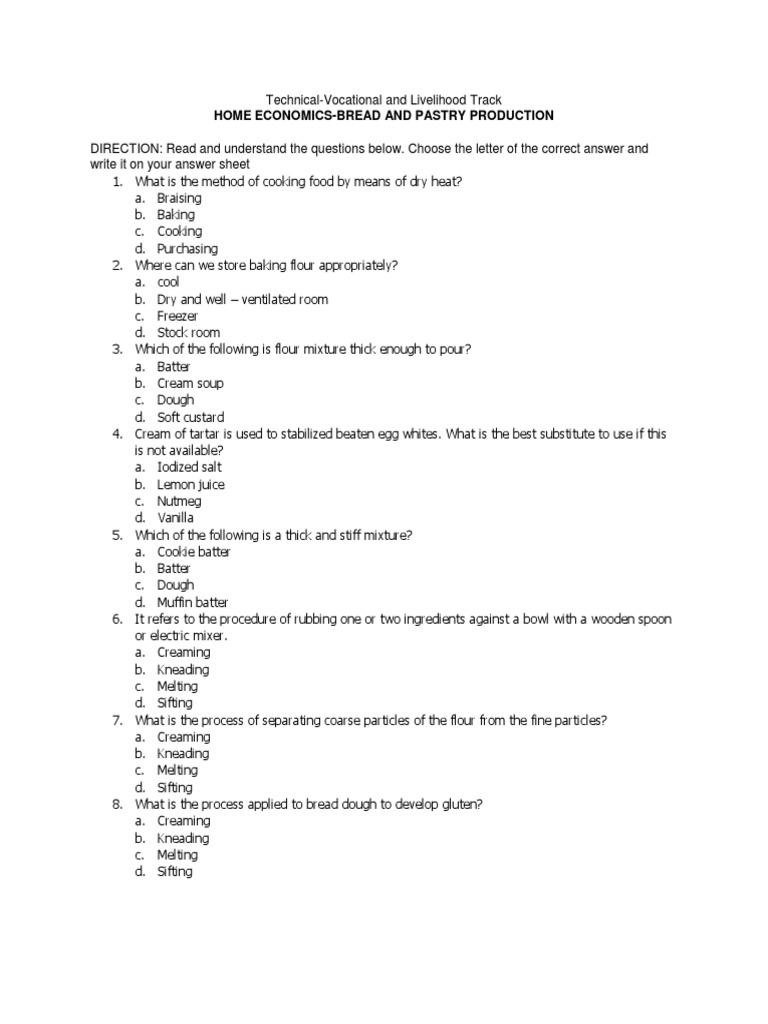 Technical-Vocational and Livelihood Track
HOME ECONOMICS-BREAD AND PASTRY PRODUCTION

DIRECTION: Read and understand the questions below. Choose the letter of the correct answer and write it on your answer sheet

1. What is the method of cooking food by means of dry heat?
a. Braising
b. Baking
c. Cooking
d. Purchasing
2. Where can we store baking flour appropriately?
a. cool
b. Dry and well – ventilated room
c. Freezer
d. Stock room
3. Which of the following is flour mixture thick enough to pour?
a. Batter
b. Cream soup
c. Dough
d. Soft custard
4. Cream of tartar is used to stabilized beaten egg whites. What is the best substitute to use if this is not available?
a. Iodized salt
b. Lemon juice
c. Nutmeg
d. Vanilla
5. Which of the following is a thick and stiff mixture?
a. Cookie batter
b. Batter
c. Dough
d. Muffin batter
6. It refers to the procedure of rubbing one or two ingredients against a bowl with a wooden spoon or electric mixer.
a. Creaming
b. Kneading
c. Melting
d. Sifting
7. What is the process of separating coarse particles of the flour from the fine particles?
a. Creaming
b. Kneading
c. Melting
d. Sifting
8. What is the process applied to bread dough to develop gluten?
a. Creaming
b. Kneading
c. Melting
d. Sifting